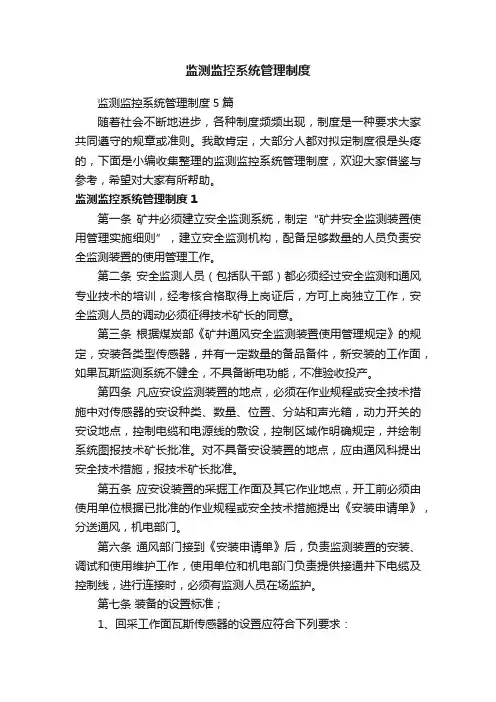 监测监控系统管理制度

监测监控系统管理制度 5 篇

随着社会不断地进步，各种制度频频出现，制度是一种要求大家共同遵守的规章或准则。我敢肯定，大部分人都对拟定制度很是头疼的，下面是小编收集整理的监测监控系统管理制度，欢迎大家借鉴与参考，希望对大家有所帮助。

监测监控系统管理制度 1

第一条 矿井必须建立安全监测系统，制定“矿井安全监测装置使用管理实施细则”，建立安全监测机构，配备足够数量的人员负责安全监测装置的使用管理工作。

第二条 安全监测人员（包括队干部）都必须经过安全监测和通风专业技术的培训，经考核合格取得上岗证后，方可上岗独立工作，安全监测人员的调动必须征得技术矿长的同意。

第三条 根据煤炭部《矿井通风安全监测装置使用管理规定》的规定，安装各类型传感器，并有一定数量的备品备件，新安装的工作面，如果瓦斯监测系统不健全，不具备断电功能，不准验收投产。

第四条 凡应安设监测装置的地点，必须在作业规程或安全技术措施中对传感器的安设种类、数量、位置、分站和声光箱，动力开关的安设地点，控制电缆和电源线的敷设，控制区域作明确规定，并绘制系统图报技术矿长批准。对不具备安设装置的地点，应由通风科提出安全技术措施，报技术矿长批准。

第五条 应安设装置的采掘工作面及其它作业地点，开工前必须由使用单位根据已批准的作业规程或安全技术措施提出《安装申请单》，分送通风，机电部门。

第六条 通风部门接到《安装申请单》后，负责监测装置的安装、调试和使用维护工作，使用单位和机电部门负责提供接通井下电缆及控制线，进行连接时，必须有监测人员在场监护。

第七条 装备的设置标准；

1、回采工作面瓦斯传感器的设置应符合下列要求：